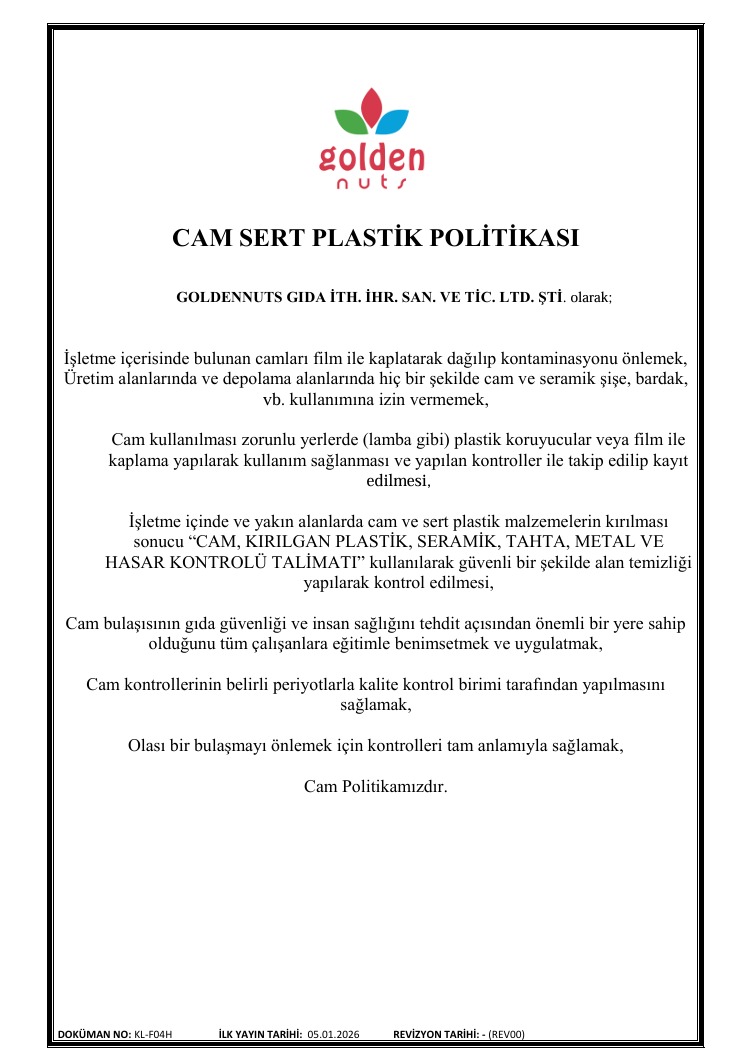 golden
nuts

CAM SERT PLASTİK POLİTİKASI

GOLDENNUTS GIDA İTH. İHR. SAN. VE TİC. LTD. ŞTİ. olarak;

İşletme içerisinde bulunan camları film ile kaplatarak dağılıp kontaminasyonu önlemek, Üretim alanlarında ve depolama alanlarında hiç bir şekilde cam ve seramik şişe, bardak, vb. kullanımına izin vermemek,

Cam kullanılması zorunlu yerlerde (lamba gibi) plastik koruyucular veya film ile kaplama yapılarak kullanım sağlanması ve yapılan kontroller ile takip edilip kayıt edilmesi,

İşletme içinde ve yakın alanlarda cam ve sert plastik malzemelerin kırılması sonucu “CAM, KIRILGAN PLASTİK, SERAMİK, TAHTA, METAL VE HASAR KONTROLÜ TALİMATI” kullanılarak güvenli bir şekilde alan temizliği yapılarak kontrol edilmesi,

Cam bulaşısının gıda güvenliği ve insan sağlığını tehdit açısından önemli bir yere sahip olduğunu tüm çalışanlara eğitimle benimsetmek ve uygulatmak,

Cam kontrollerinin belirli periyotlarla kalite kontrol birimi tarafından yapılmasını sağlamak,

Olası bir bulaşmayı önlemek için kontrolleri tam anlamıyla sağlamak,

Cam Politikamızdır.

DOKÜMAN NO: KL-F04H İLK YAYIN TARİHİ: 05.01.2026 REVİZYON TARİHİ: - (REV00)